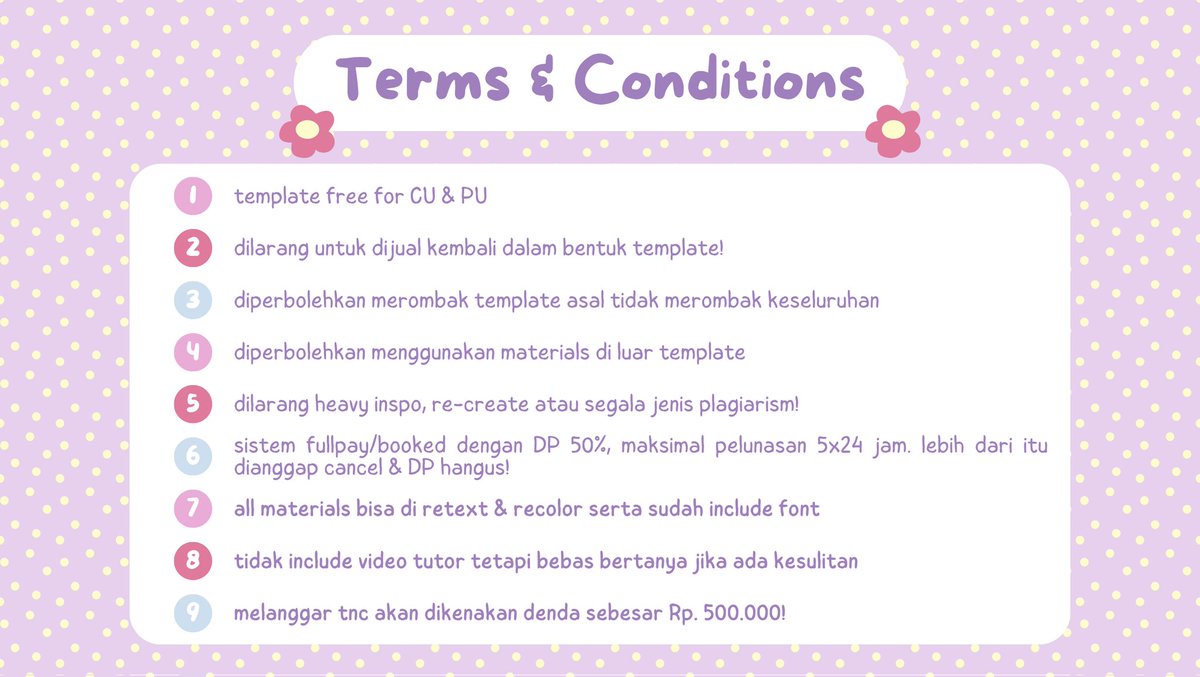 Terms & Conditions

1 template free for CU & PU

2 dilarang untuk dijual kembali dalam bentuk template!

3 diperbolehkan merombak template asal tidak merombak keseluruhan

4 diperbolehkan menggunakan materials di luar template

5 dilarang heavy inspo, re-create atau segala jenis plagiarism!

6 sistem fullpay/booked dengan DP 50%, maksimal pelunasan 5x24 jam. lebih dari itu dianggap cancel & DP hangus!

7 all materials bisa di retext & recolor serta sudah include font

8 tidak include video tutor tetapi bebas bertanya jika ada kesulitan

9 melanggar tnc akan dikenakan denda sebesar Rp. 500.000!